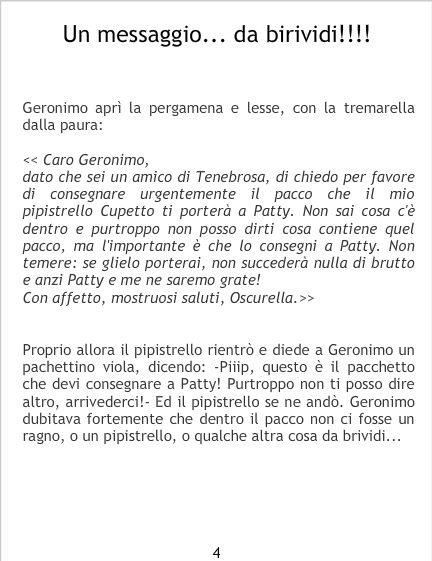 Un messaggio... da birividi!!!!

Geronimo aprì la pergamena e lesse, con la tremarella dalla paura:

<< Caro Geronimo,
dato che sei un amico di Tenebrosa, di chiedo per favore di consegnare urgentemente il pacco che il mio pipistrello Cupetto ti porterà a Patty. Non sai cosa c'è dentro e purtroppo non posso dirti cosa contiene quel pacco, ma l'importante è che lo consegni a Patty. Non temere: se glielo porterai, non succederà nulla di brutto e anzi Patty e me ne saremo grate!
Con affetto, mostruosi saluti, Oscurella.>>

Proprio allora il pipistrello rientrò e diede a Geronimo un pachettino viola, dicendo: -Piiip, questo è il pacchetto che devi consegnare a Patty! Purtroppo non ti posso dire altro, arrivederci!- Ed il pipistrello se ne andò. Geronimo dubitava fortemente che dentro il pacco non ci fosse un ragno, o un pipistrello, o qualche altra cosa da brividi...

4